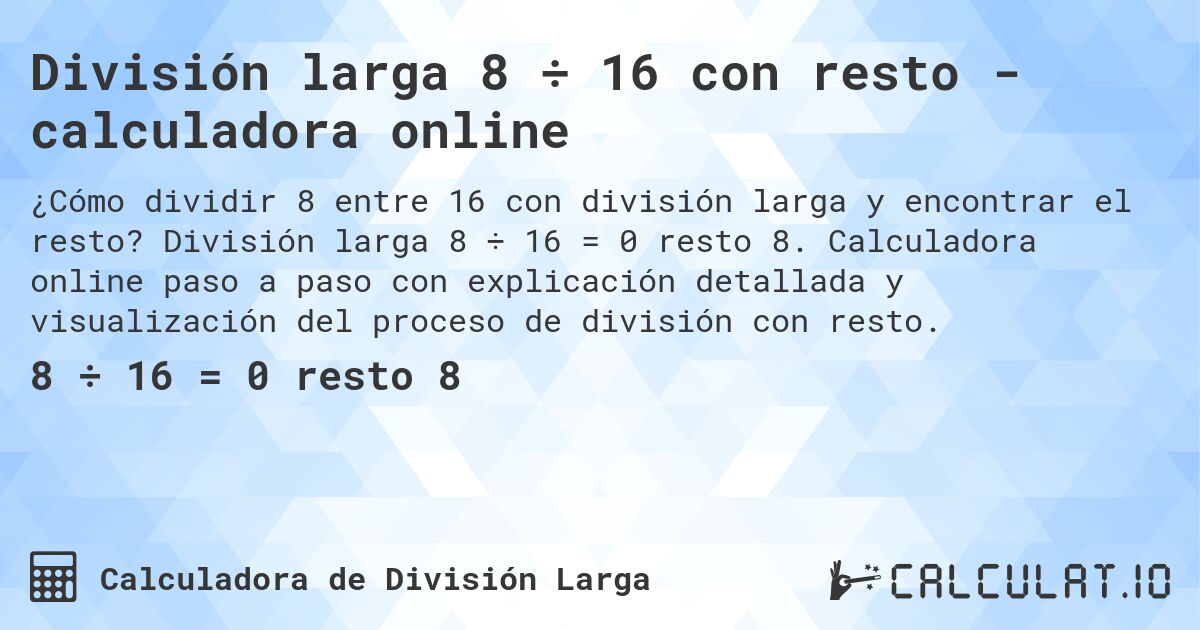 División larga 8 ÷ 16 con resto - calculadora online

¿Cómo dividir 8 entre 16 con división larga y encontrar el resto? División larga 8 ÷ 16 = 0 resto 8. Calculadora online paso a paso con explicación detallada y visualización del proceso de división con resto.

8 ÷ 16 = 0 resto 8

Calculadora de División Larga

CALCULAT.IO